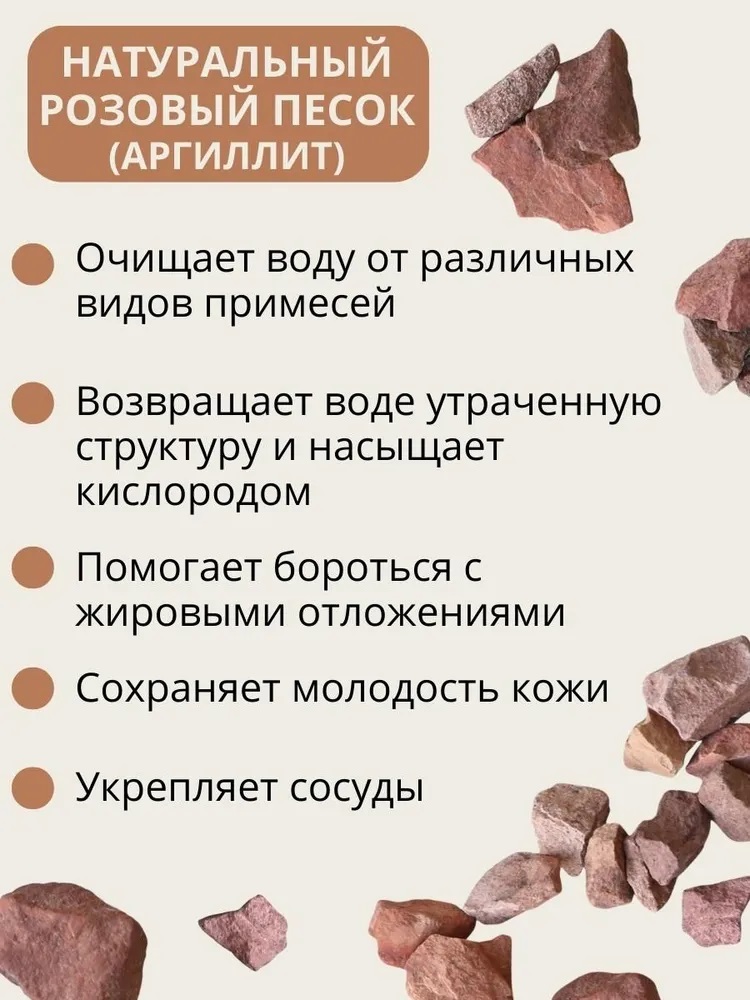 НАТУРАЛЬНЫЙ
РОЗОВЫЙ ПЕСОК
(АРГИЛЛИТ)

• Очищает воду от различных видов примесей

• Возвращает воде утраченную структуру и насыщает кислородом

• Помогает бороться с жировыми отложениями

• Сохраняет молодость кожи

• Укрепляет сосуды